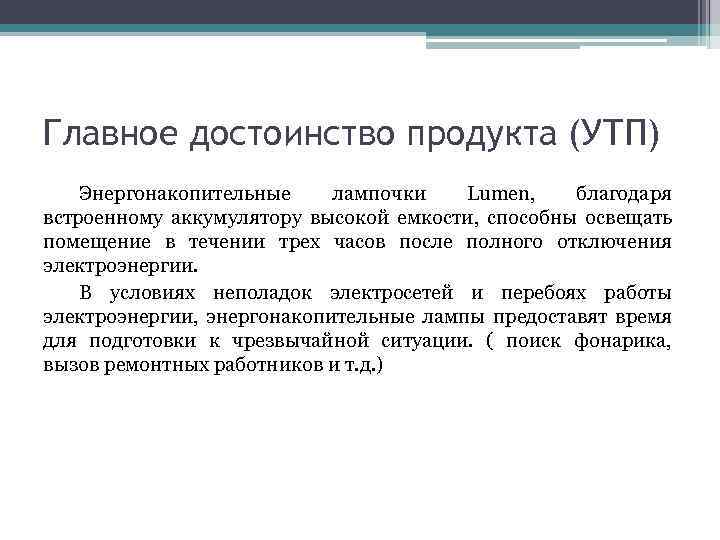 Главное достоинство продукта (УТП)

Энергонакопительные лампочки Lumen, благодаря встроенному аккумулятору высокой емкости, способны освещать помещение в течении трех часов после полного отключения электроэнергии.

В условиях неполадок электросетей и перебоях работы электроэнергии, энергонакопительные лампы предоставят время для подготовки к чрезвычайной ситуации. ( поиск фонарика, вызов ремонтных работников и т.д.)